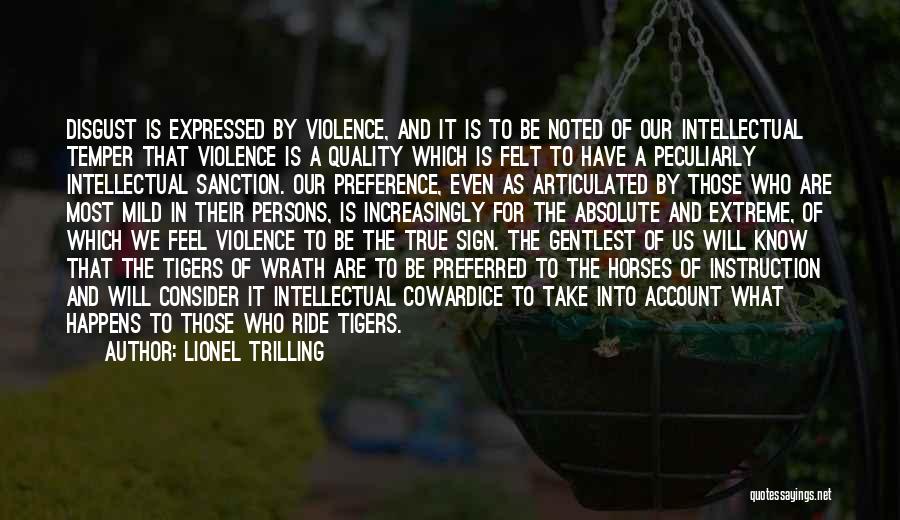 DISGUST IS EXPRESSED BY VIOLENCE, AND IT IS TO BE NOTED OF OUR INTELLECTUAL TEMPER THAT VIOLENCE IS A QUALITY WHICH IS FELT TO HAVE A PECULIARLY INTELLECTUAL SANCTION. OUR PREFERENCE, EVEN AS ARTICULATED BY THOSE WHO ARE MOST MILD IN THEIR PERSONS, IS INCREASINGLY FOR THE ABSOLUTE AND EXTREME, OF WHICH WE FEEL VIOLENCE TO BE THE TRUE SIGN. THE GENTLEST OF US WILL KNOW THAT THE TIGERS OF WRATH ARE TO BE PREFERRED TO THE HORSES OF INSTRUCTION AND WILL CONSIDER IT INTELLECTUAL COWARDICE TO TAKE INTO ACCOUNT WHAT HAPPENS TO THOSE WHO RIDE TIGERS.

AUTHOR: LIONEL TRILLING

quotessayings.net